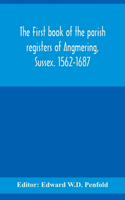 The First book of the parish registers of Angmering, Sussex. 1562-1687

Editor: Edward W.D. Penfold